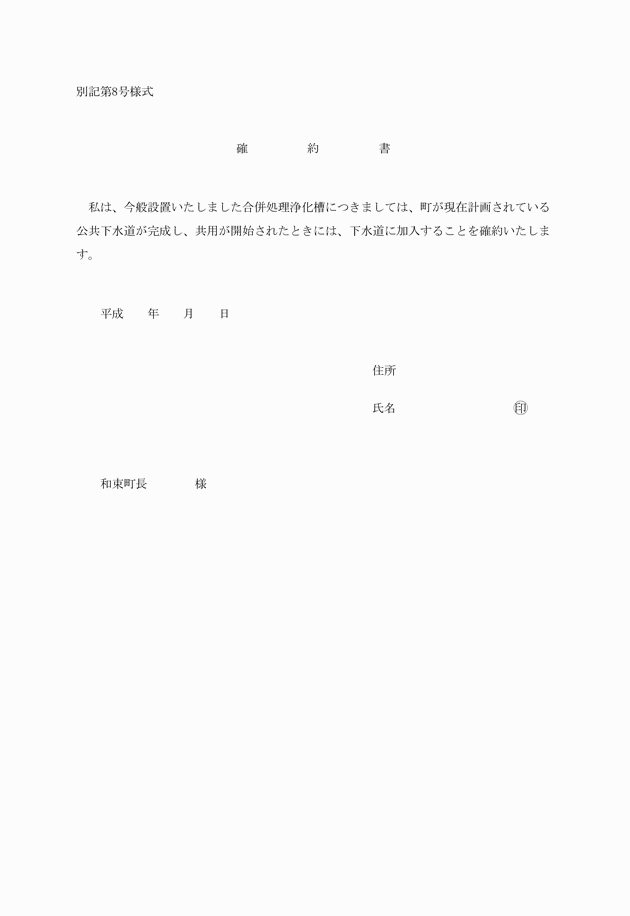 別記第8号様式

確　　約　　書

私は、今般設置いたしました合併処理浄化槽につきましては、町が現在計画されている公共下水道が完成し、共用が開始されたときには、下水道に加入することを確約いたします。

平成　　年　　月　　日

住所

氏名　　　　　　㊞

和束町長　　　様